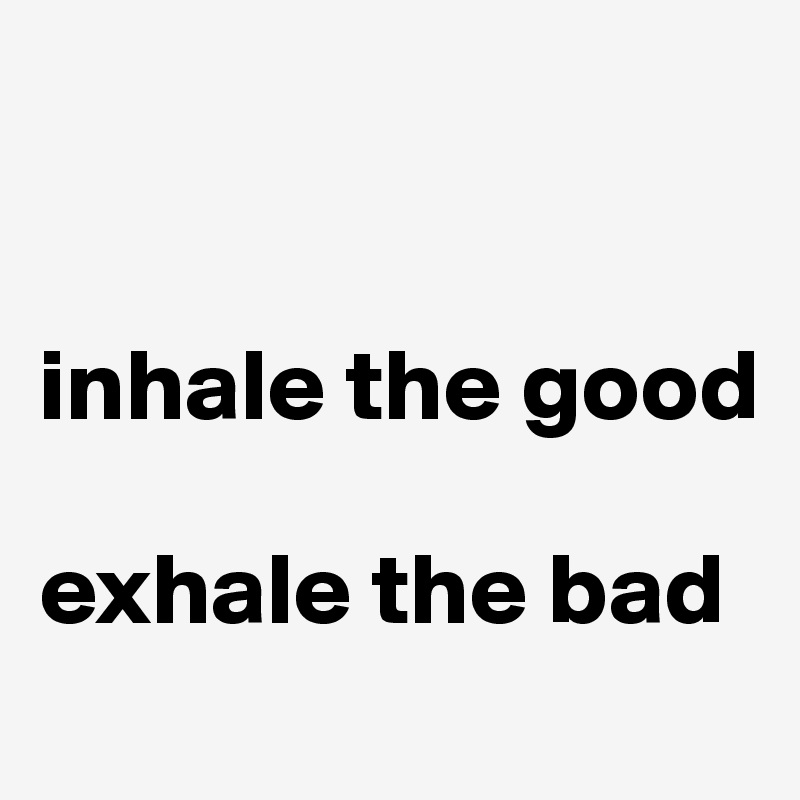 inhale the good

exhale the bad